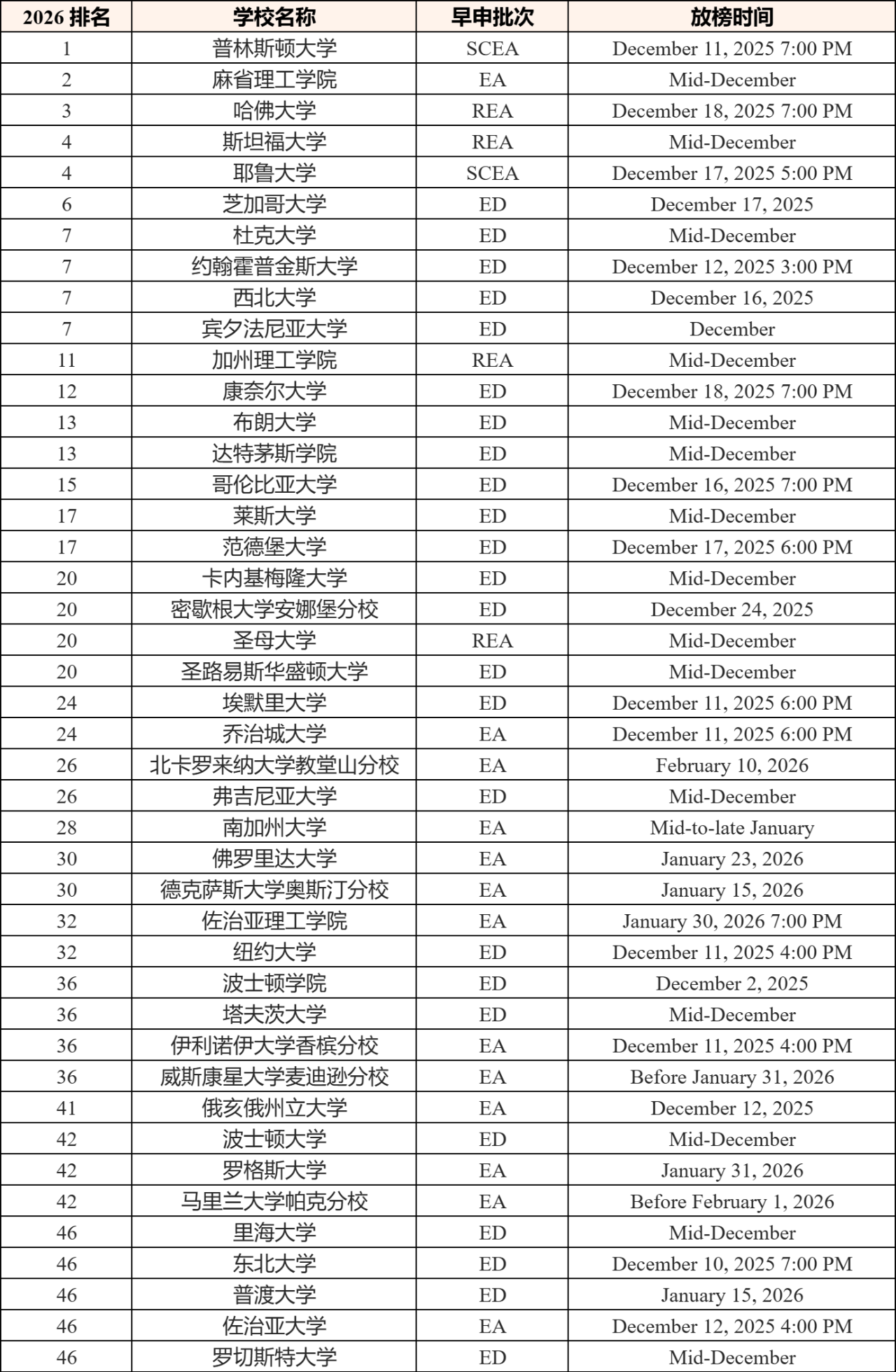 | 2026 排名 | 学校名称 | 早申批次 | 放榜时间 |
|---|---|---|---|
| 1 | 普林斯顿大学 | SCEA | December 11, 2025 7:00 PM |
| 2 | 麻省理工学院 | EA | Mid-December |
| 3 | 哈佛大学 | REA | December 18, 2025 7:00 PM |
| 4 | 斯坦福大学 | REA | Mid-December |
| 4 | 耶鲁大学 | SCEA | December 17, 2025 5:00 PM |
| 6 | 芝加哥大学 | ED | December 17, 2025 |
| 7 | 杜克大学 | ED | Mid-December |
| 7 | 约翰霍普金斯大学 | ED | December 12, 2025 3:00 PM |
| 7 | 西北大学 | ED | December 16, 2025 |
| 7 | 宾夕法尼亚大学 | ED | December |
| 11 | 加州理工学院 | REA | Mid-December |
| 12 | 康奈尔大学 | ED | December 18, 2025 7:00 PM |
| 13 | 布朗大学 | ED | Mid-December |
| 13 | 达特茅斯学院 | ED | Mid-December |
| 15 | 哥伦比亚大学 | ED | December 16, 2025 7:00 PM |
| 17 | 莱斯大学 | ED | Mid-December |
| 17 | 范德堡大学 | ED | December 17, 2025 6:00 PM |
| 20 | 卡内基梅隆大学 | ED | Mid-December |
| 20 | 密歇根大学安娜堡分校 | ED | December 24, 2025 |
| 20 | 圣母大学 | REA | Mid-December |
| 20 | 圣路易斯华盛顿大学 | ED | Mid-December |
| 24 | 埃默里大学 | ED | December 11, 2025 6:00 PM |
| 24 | 乔治城大学 | EA | December 11, 2025 6:00 PM |
| 26 | 北卡罗来纳大学教堂山分校 | EA | February 10, 2026 |
| 26 | 弗吉尼亚大学 | ED | Mid-December |
| 28 | 南加州大学 | EA | Mid-to-late January |
| 30 | 佛罗里达大学 | EA | January 23, 2026 |
| 30 | 德克萨斯大学奥斯汀分校 | EA | January 15, 2026 |
| 32 | 佐治亚理工学院 | EA | January 30, 2026 7:00 PM |
| 32 | 纽约大学 | ED | December 11, 2025 4:00 PM |
| 36 | 波士顿学院 | ED | December 2, 2025 |
| 36 | 塔夫茨大学 | ED | Mid-December |
| 36 | 伊利诺伊大学香槟分校 | EA | December 11, 2025 4:00 PM |
| 36 | 威斯康星大学麦迪逊分校 | EA | Before January 31, 2026 |
| 41 | 俄亥俄州立大学 | EA | December 12, 2025 |
| 42 | 波士顿大学 | ED | Mid-December |
| 42 | 罗格斯大学 | EA | January 31, 2026 |
| 42 | 马里兰大学帕克分校 | EA | Before February 1, 2026 |
| 46 | 里海大学 | ED | Mid-December |
| 46 | 东北大学 | ED | December 10, 2025 7:00 PM |
| 46 | 普渡大学 | ED | January 15, 2026 |
| 46 | 佐治亚大学 | EA | December 12, 2025 4:00 PM |
| 46 | 罗切斯特大学 | ED | Mid-December |